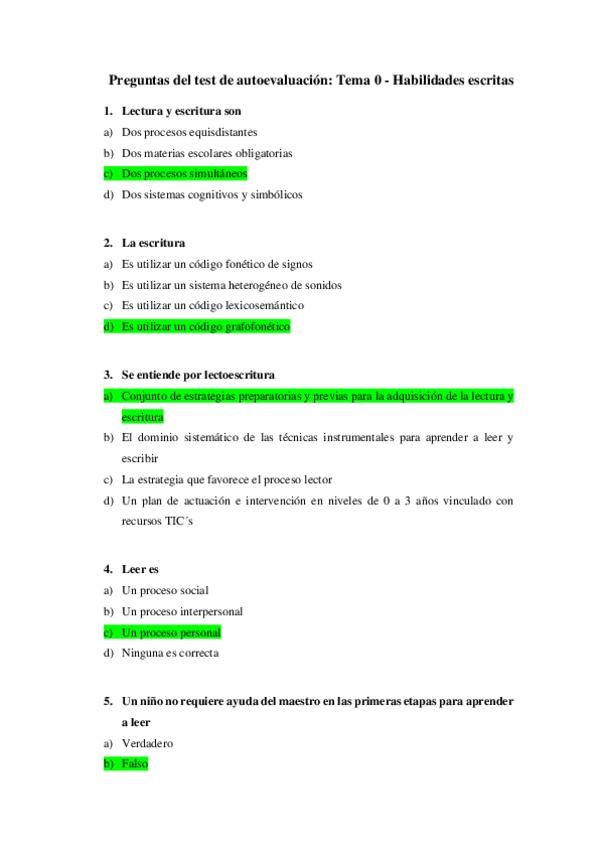 Preguntas del test de autoevaluación: Tema 0 - Habilidades escritas

1. Lectura y escritura son
a) Dos procesos equisdistantes
b) Dos materias escolares obligatorias
c) Dos procesos simultáneos
d) Dos sistemas cognitivos y simbólicos

2. La escritura
a) Es utilizar un código fonético de signos
b) Es utilizar un sistema heterogéneo de sonidos
c) Es utilizar un código lexicosemántico
d) Es utilizar un código grafofonético

3. Se entiende por lectoescritura
a) Conjunto de estrategias preparatorias y previas para la adquisición de la lectura y escritura
b) El dominio sistemático de las técnicas instrumentales para aprender a leer y escribir
c) La estrategia que favorece el proceso lector
d) Un plan de actuación e intervención en niveles de 0 a 3 años vinculado con recursos TIC´s

4. Leer es
a) Un proceso social
b) Un proceso interpersonal
c) Un proceso personal
d) Ninguna es correcta

5. Un niño no requiere ayuda del maestro en las primeras etapas para aprender a leer
a) Verdadero
b) Falso